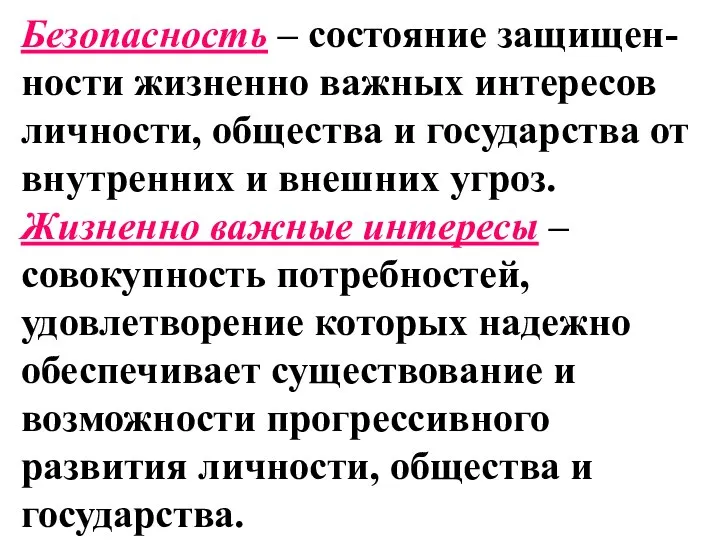 Безопасность – состояние защищенности жизненно важных интересов личности, общества и государства от внутренних и внешних угроз.
Жизненно важные интересы – совокупность потребностей, удовлетворение которых надежно обеспечивает существование и возможности прогрессивного развития личности, общества и государства.